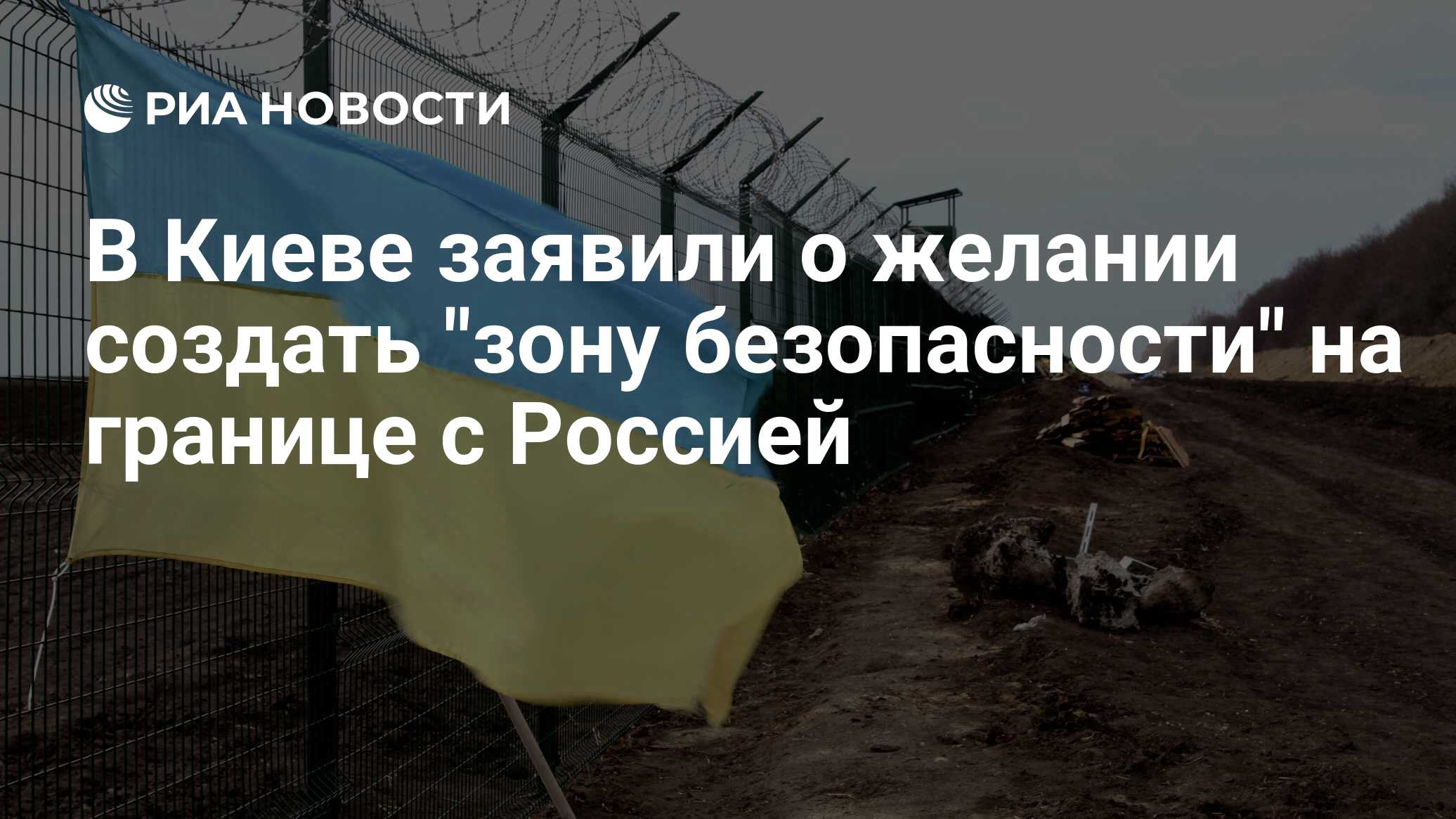 РИА НОВОСТИ

В Киеве заявили о желании создать "зону безопасности" на границе с Россией